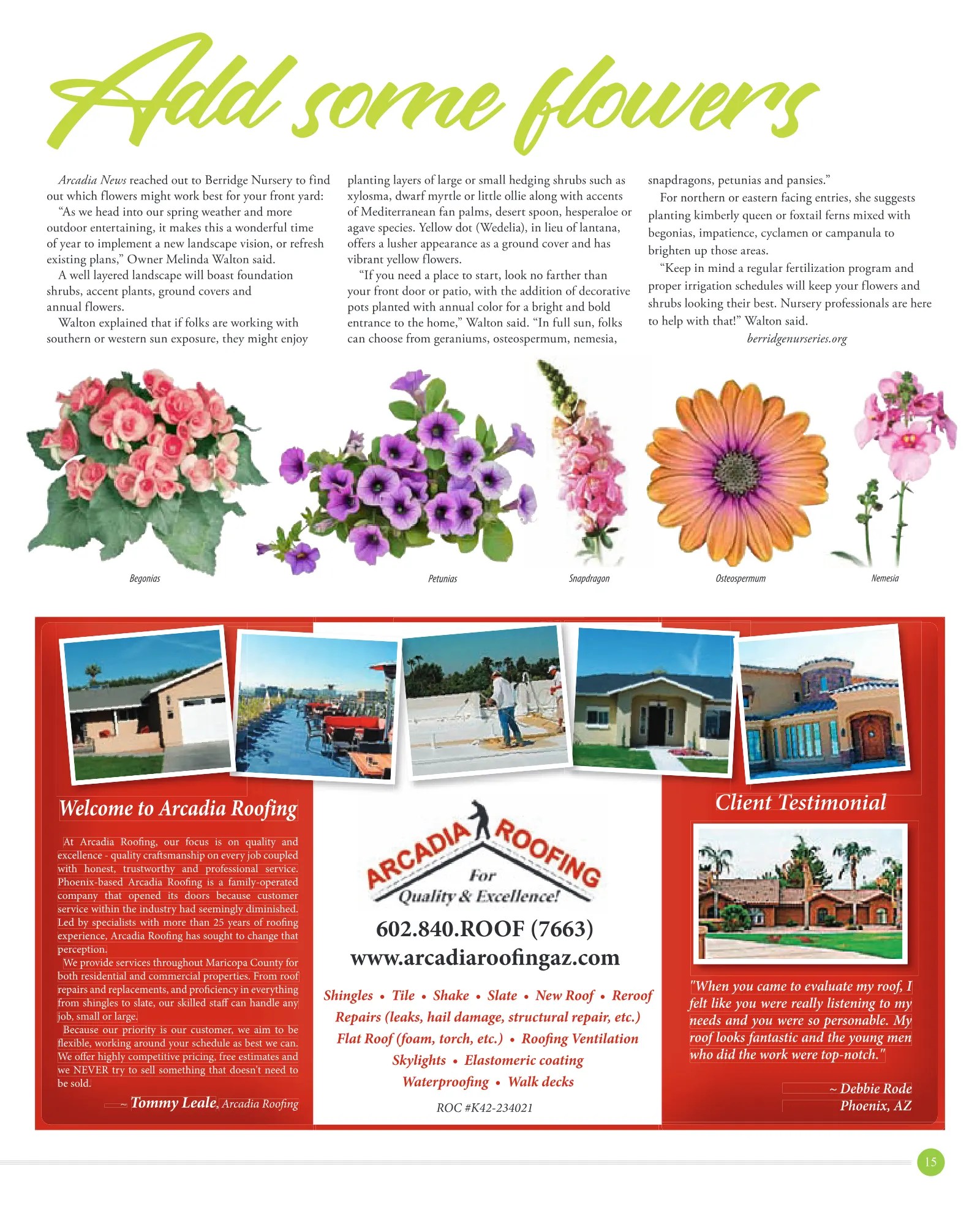 Add some flowers

Arcadia News reached out to Berridge Nursery to find out which flowers might work best for your front yard:

"As we head into our spring weather and more outdoor entertaining, it makes this a wonderful time of year to implement a new landscape vision, or refresh existing plans," Owner Melinda Walton said.

A well layered landscape will boast foundation shrubs, accent plants, ground covers and annual flowers.

Walton explained that if folks are working with southern or western sun exposure, they might enjoy planting layers of large or small hedging shrubs such as xylosma, dwarf myrtle or little ollie along with accents of Mediterranean fan palms, desert spoon, hesperaloe or agave species. Yellow dot (Wedelia), in lieu of lantana, offers a lusher appearance as a ground cover and has vibrant yellow flowers.

"If you need a place to start, look no farther than your front door or patio, with the addition of decorative pots planted with annual color for a bright and bold entrance to the home," Walton said. "In full sun, folks can choose from geraniums, osteospermum, nemesia, snapdragons, petunias and pansies."

For northern or eastern facing entries, she suggests planting kimberly queen or foxtail ferns mixed with begonias, impatience, cyclamen or campanula to brighten up those areas.

"Keep in mind a regular fertilization program and proper irrigation schedules will keep your flowers and shrubs looking their best. Nursery professionals are here to help with that!" Walton said.

berridgenurseries.org

Begonias

Petunias

Snapdragon

Osteospermum

Nemesia

Welcome to Arcadia Roofing

At Arcadia Roofing, our focus is on quality and excellence - quality craftsmanship on every job coupled with honest, trustworthy and professional service. Phoenix-based Arcadia Roofing is a family-operated company that opened its doors because customer service within the industry had seemingly diminished. Led by specialists with more than 25 years of roofing experience, Arcadia Roofing has sought to change that perception.

We provide services throughout Maricopa County for both residential and commercial properties. From roof repairs and replacements, and proficiency in everything from shingles to slate, our skilled staff can handle any job, small or large.

Because our priority is our customer, we aim to be flexible, working around your schedule as best we can. We offer highly competitive pricing, free estimates and we NEVER try to sell something that doesn't need to be sold.

~ Tommy Leale, Arcadia Roofing

ARCADIA ROOFING
For
Quality & Excellence!

602.840.ROOF (7663)
www.arcadiaroofingaz.com

Shingles • Tile • Shake • Slate • New Roof • Reroof
Repairs (leaks, hail damage, structural repair, etc.)
Flat Roof (foam, torch, etc.) • Roofing Ventilation
Skylights • Elastomeric coating
Waterproofing • Walk decks

ROC #K42-234021

Client Testimonial

"When you came to evaluate my roof, I felt like you were really listening to my needs and you were so personable. My roof looks fantastic and the young men who did the work were top-notch."

~ Debbie Rode
Phoenix, AZ

15